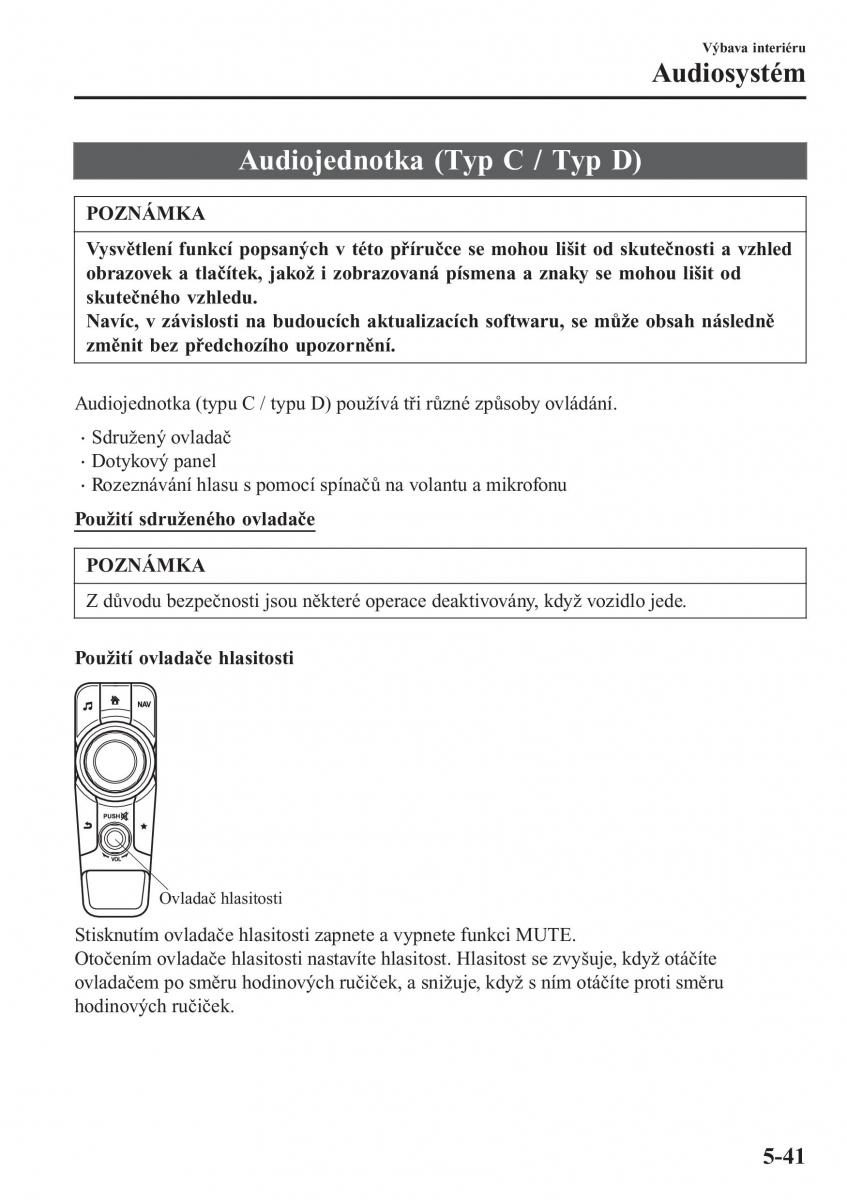 Výbava interiéru
Audiosystém

Audiojednotka (Typ C / Typ D)

POZNÁMKA

Vysvětlení funkcí popsaných v této příručce se mohou lišit od skutečnosti a vzhled obrazovek a tlačítek, jakož i zobrazovaná písmena a znaky se mohou lišit od skutečného vzhledu.
Navíc, v závislosti na budoucích aktualizacích softwaru, se může obsah následně změnit bez předchozího upozornění.

Audiojednotka (typu C / typu D) používá tři různé způsoby ovládání.

· Sdružený ovladač
· Dotykový panel
· Rozeznávání hlasu s pomocí spínačů na volantu a mikrofonu

Použití sdruženého ovladače

POZNÁMKA

Z důvodu bezpečnosti jsou některé operace deaktivovány, když vozidlo jede.

Použití ovladače hlasitosti

NAV
PUSH
VOL
Ovladač hlasitosti

Stisknutím ovladače hlasitosti zapnete a vypnete funkci MUTE.
Otočením ovladače hlasitosti nastavíte hlasitost. Hlasitost se zvyšuje, když otáčíte ovladačem po směru hodinových ručiček, a snižuje, když s ním otáčíte proti směru hodinových ručiček.

5-41